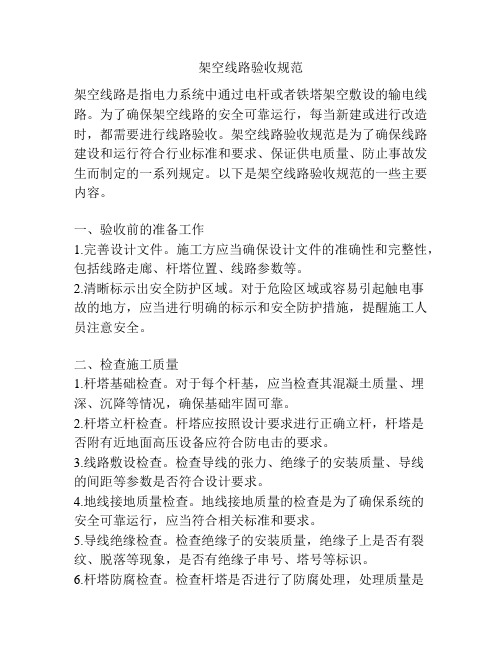 架空线路验收规范

架空线路是指电力系统中通过电杆或者铁塔架空敷设的输电线路。为了确保架空线路的安全可靠运行，每当新建或进行改造时，都需要进行线路验收。架空线路验收规范是为了确保线路建设和运行符合行业标准和要求、保证供电质量、防止事故发生而制定的一系列规定。以下是架空线路验收规范的一些主要内容。

一、验收前的准备工作
1.完善设计文件。施工方应当确保设计文件的准确性和完整性，包括线路走廊、杆塔位置、线路参数等。
2.清晰标示出安全防护区域。对于危险区域或容易引起触电事故的地方，应当进行明确的标示和安全防护措施，提醒施工人员注意安全。

二、检查施工质量
1.杆塔基础检查。对于每个杆基，应当检查其混凝土质量、埋深、沉降等情况，确保基础牢固可靠。
2.杆塔立杆检查。杆塔应按照设计要求进行正确立杆，杆塔是否附有近地面高压设备应符合防电击的要求。
3.线路敷设检查。检查导线的张力、绝缘子的安装质量、导线的间距等参数是否符合设计要求。
4.地线接地质量检查。地线接地质量的检查是为了确保系统的安全可靠运行，应当符合相关标准和要求。
5.导线绝缘检查。检查绝缘子的安装质量，绝缘子上是否有裂纹、脱落等现象，是否有绝缘子串号、塔号等标识。
6.杆塔防腐检查。检查杆塔是否进行了防腐处理，处理质量是